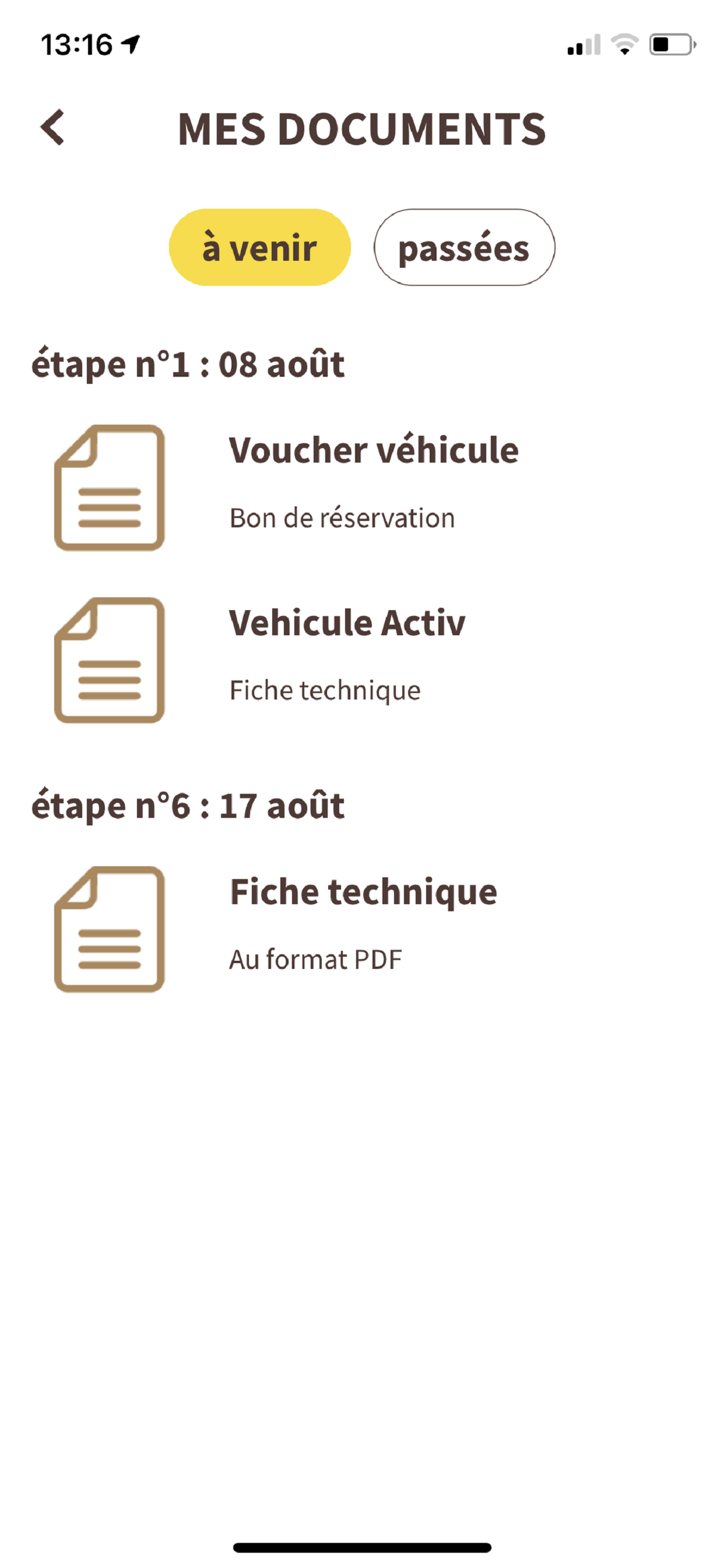 13:16

MES DOCUMENTS

à venir

passées

étape n°1 : 08 août

Voucher véhicule

Bon de réservation

Vehicule Activ

Fiche technique

étape n°6 : 17 août

Fiche technique

Au format PDF